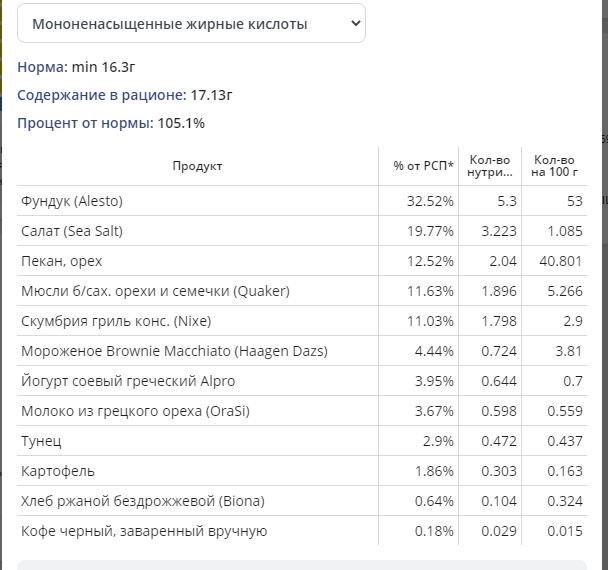 Мононенасыщенные жирные кислоты

Норма: min 16.3г

Содержание в рационе: 17.13г

Процент от нормы: 105.1%

| Продукт | % от РСП* | Кол-во нутри... | Кол-во на 100 г |
|---|---|---|---|
| Фундук (Alesto) | 32.52% | 5.3 | 53 |
| Салат (Sea Salt) | 19.77% | 3.223 | 1.085 |
| Пекан, орех | 12.52% | 2.04 | 40.801 |
| Мюсли б/сах. орехи и семечки (Quaker) | 11.63% | 1.896 | 5.266 |
| Скумбрия гриль конс. (Nixe) | 11.03% | 1.798 | 2.9 |
| Мороженое Brownie Macchiato (Haagen Dazs) | 4.44% | 0.724 | 3.81 |
| Йогурт соевый греческий Alpro | 3.95% | 0.644 | 0.7 |
| Молоко из грецкого ореха (OraSi) | 3.67% | 0.598 | 0.559 |
| Тунец | 2.9% | 0.472 | 0.437 |
| Картофель | 1.86% | 0.303 | 0.163 |
| Хлеб ржаной бездрожжевой (Biona) | 0.64% | 0.104 | 0.324 |
| Кофе черный, заваренный вручную | 0.18% | 0.029 | 0.015 |